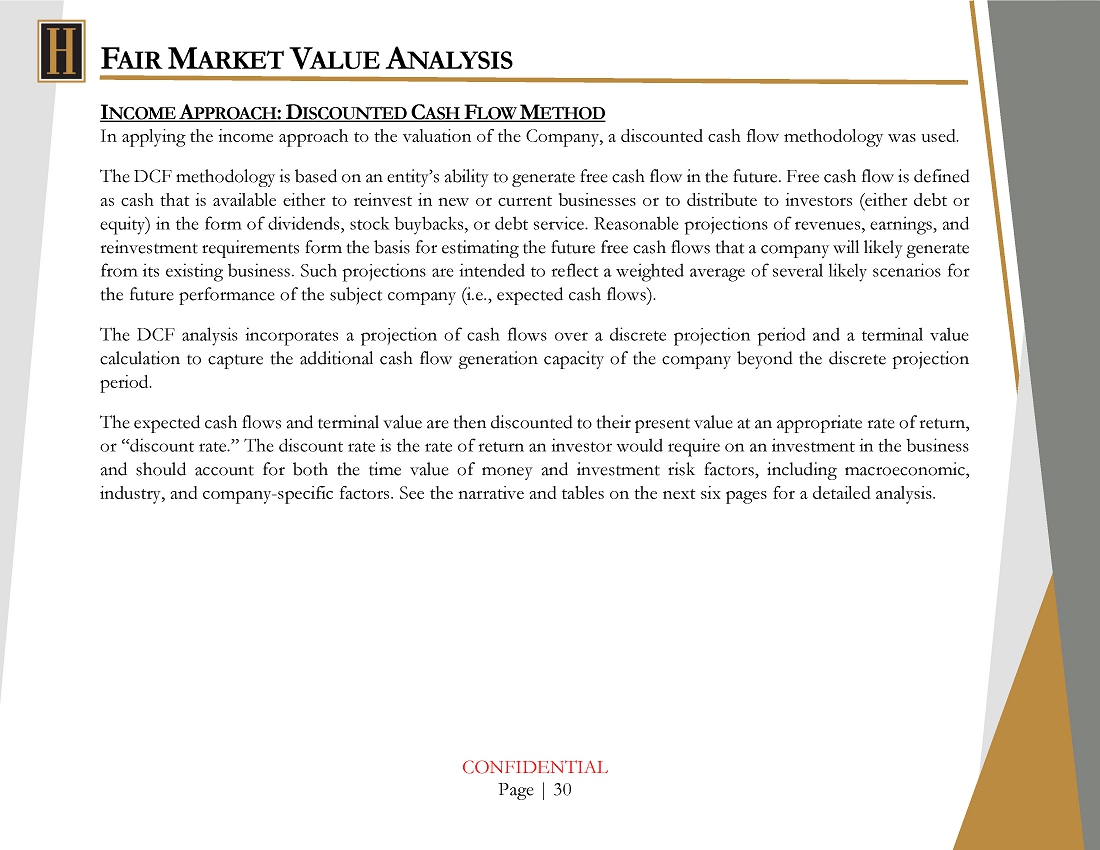 H

FAIR MARKET VALUE ANALYSIS

INCOME APPROACH: DISCOUNTED CASH FLOW METHOD
In applying the income approach to the valuation of the Company, a discounted cash flow methodology was used.

The DCF methodology is based on an entity's ability to generate free cash flow in the future. Free cash flow is defined as cash that is available either to reinvest in new or current businesses or to distribute to investors (either debt or equity) in the form of dividends, stock buybacks, or debt service. Reasonable projections of revenues, earnings, and reinvestment requirements form the basis for estimating the future free cash flows that a company will likely generate from its existing business. Such projections are intended to reflect a weighted average of several likely scenarios for the future performance of the subject company (i.e., expected cash flows).

The DCF analysis incorporates a projection of cash flows over a discrete projection period and a terminal value calculation to capture the additional cash flow generation capacity of the company beyond the discrete projection period.

The expected cash flows and terminal value are then discounted to their present value at an appropriate rate of return, or "discount rate." The discount rate is the rate of return an investor would require on an investment in the business and should account for both the time value of money and investment risk factors, including macroeconomic, industry, and company-specific factors. See the narrative and tables on the next six pages for a detailed analysis.

CONFIDENTIAL
Page | 30